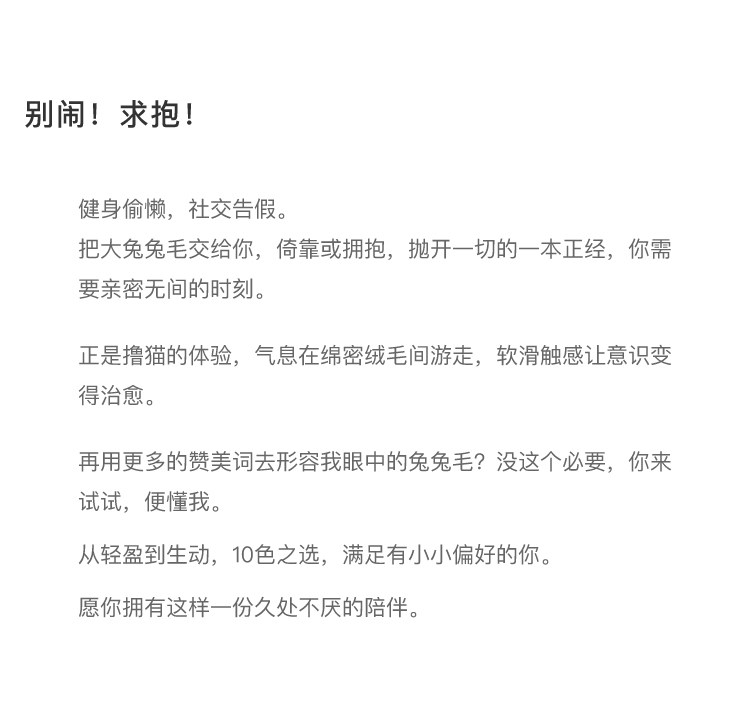 别闹！求抱！

健身偷懒，社交告假。
把大兔兔毛交给你，倚靠或拥抱，抛开一切的一本正经，你需要亲密无间的时刻。

正是撸猫的体验，气息在绵密绒毛间游走，软滑触感让意识变得治愈。

再用更多的赞美词去形容我眼中的兔兔毛？没这个必要，你来试试，便懂我。

从轻盈到生动，10色之选，满足有小小偏好的你。

愿你拥有这样一份久处不厌的陪伴。